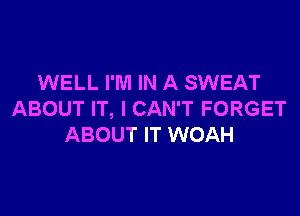 WELL I'M IN A SWEAT
ABOUT IT, I CAN'T FORGET
ABOUT IT WOAH